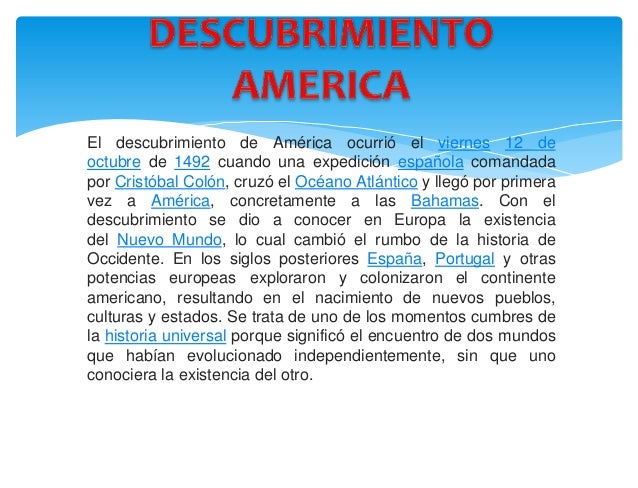 DESCUBRIMIENTO AMERICA

El descubrimiento de América ocurrió el viernes 12 de octubre de 1492 cuando una expedición española comandada por Cristóbal Colón, cruzó el Océano Atlántico y llegó por primera vez a América, concretamente a las Bahamas. Con el descubrimiento se dio a conocer en Europa la existencia del Nuevo Mundo, lo cual cambió el rumbo de la historia de Occidente. En los siglos posteriores España, Portugal y otras potencias europeas exploraron y colonizaron el continente americano, resultando en el nacimiento de nuevos pueblos, culturas y estados. Se trata de uno de los momentos cumbres de la historia universal porque significó el encuentro de dos mundos que habían evolucionado independientemente, sin que uno conociera la existencia del otro.